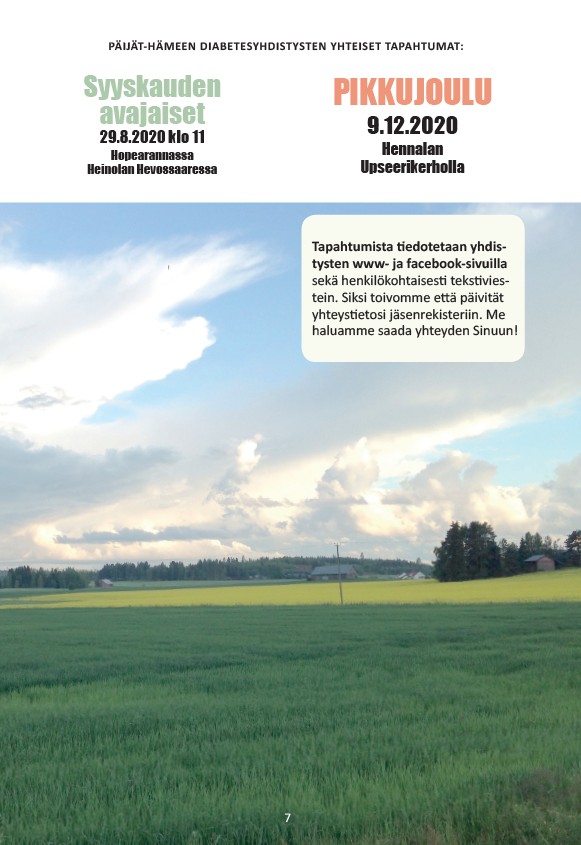 PÄIJÄT-HÄMEEN DIABETESYHDISTYSTEN YHTEISET TAPAHTUMAT:

Syyskauden avajaiset
29.8.2020 klo 11
Hopearannassa
Heinolan Hevossaaressa

PIKKUJOULU
9.12.2020
Hennalan
Upseerikerholla

Tapahtumista tiedotetaan yhdistysten www- ja facebook-sivuilla sekä henkilökohtaisesti tekstiviestein. Siksi toivomme että päivität yhteystietosi jäsenrekisteriin. Me haluamme saada yhteyden Sinuun!

7